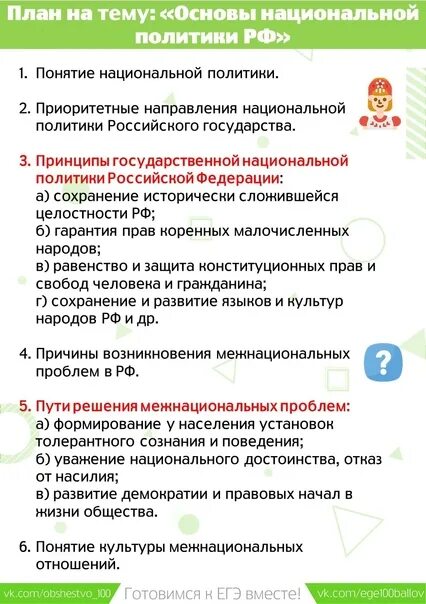 План на тему: «Основы национальной политики РФ»

1. Понятие национальной политики.

2. Приоритетные направления национальной политики Российского государства.

3. Принципы государственной национальной политики Российской Федерации:
а) сохранение исторически сложившейся целостности РФ;
б) гарантия прав коренных малочисленных народов;
в) равенство и защита конституционных прав и свобод человека и гражданина;
г) сохранение и развитие языков и культур народов РФ и др.

4. Причины возникновения межнациональных проблем в РФ.

5. Пути решения межнациональных проблем:
а) формирование у населения установок толерантного сознания и поведения;
б) уважение национального достоинства, отказ от насилия;
в) развитие демократии и правовых начал в жизни общества.

6. Понятие культуры межнациональных отношений.

vk.com/obshestvo_100 Готовимся к ЕГЭ вместе! vk.com/ege100ballov